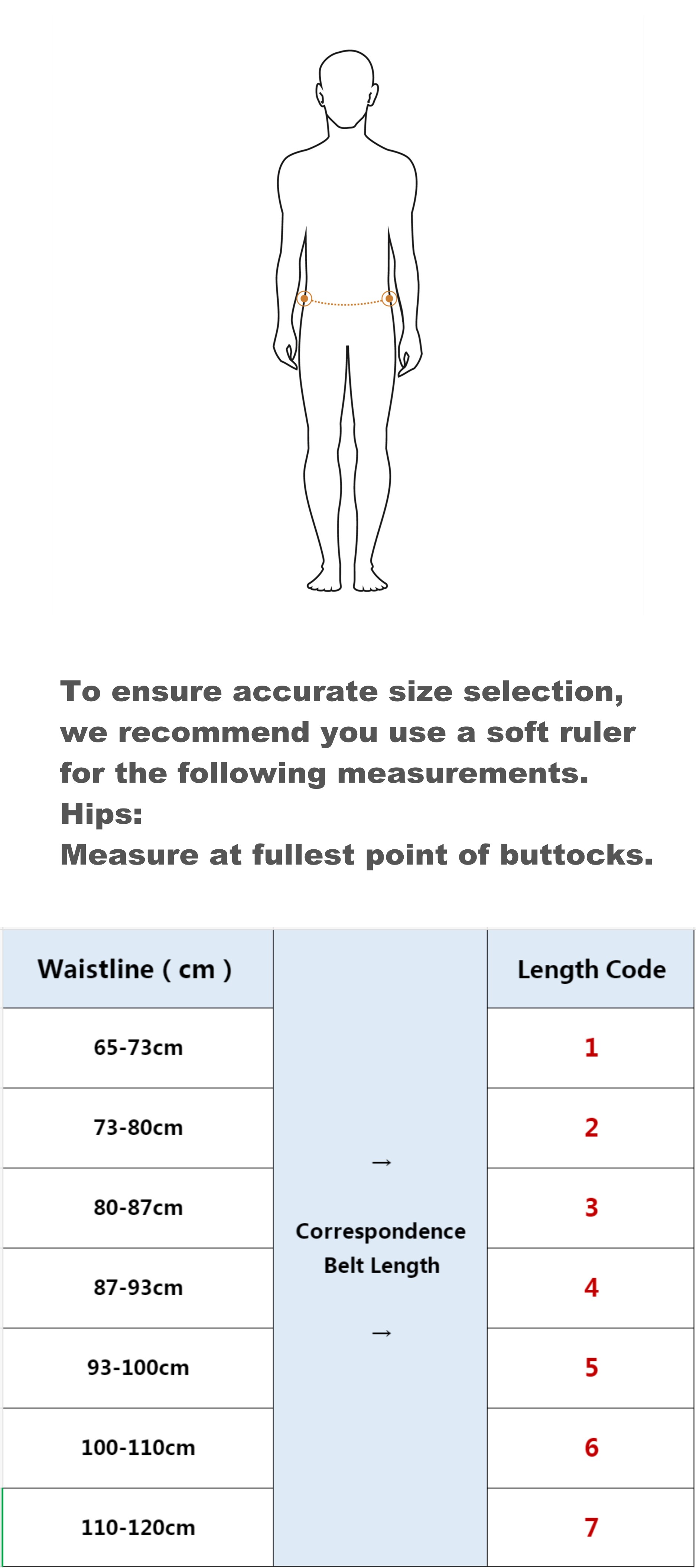 To ensure accurate size selection, we recommend you use a soft ruler for the following measurements.
Hips:
Measure at fullest point of buttocks.

| Waistline ( cm ) | → Correspondence Belt Length → | Length Code |
|---|---|---|
| 65-73cm | | 1 |
| 73-80cm | | 2 |
| 80-87cm | | 3 |
| 87-93cm | | 4 |
| 93-100cm | | 5 |
| 100-110cm | | 6 |
| 110-120cm | | 7 |